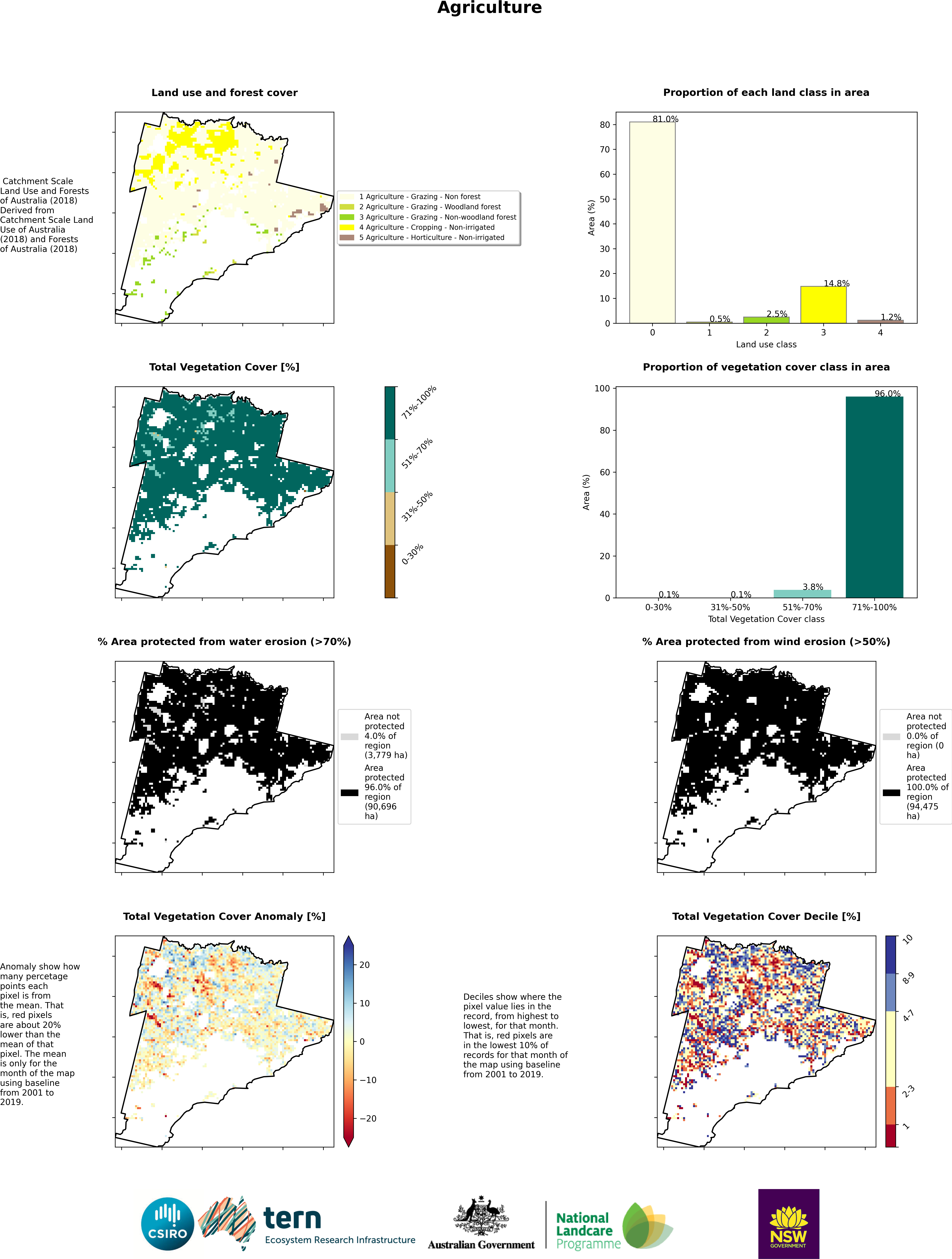 Agriculture

Land use and forest cover

Catchment Scale Land Use and Forests of Australia (2018) Derived from Catchment Scale Land Use of Australia (2018) and Forests of Australia (2018)

1 Agriculture - Grazing - Non forest
2 Agriculture - Grazing - Woodland forest
3 Agriculture - Grazing - Non-woodland forest
4 Agriculture - Cropping - Non-irrigated
5 Agriculture - Horticulture - Non-irrigated

Proportion of each land class in area

Area (%)
80 70 60 50 40 30 20 10 0
81.0%
0.5%
2.5%
14.8%
1.2%
0 1 2 3 4
Land use class

Total Vegetation Cover [%]

71%-100%
51%-70%
31%-50%
0-30%

Proportion of vegetation cover class in area

Area (%)
100 80 60 40 20 0
0.1%
0.1%
3.8%
96.0%
0-30% 31%-50% 51%-70% 71%-100%
Total Vegetation Cover class

% Area protected from water erosion (>70%)

Area not protected 4.0% of region (3,779 ha)
Area protected 96.0% of region (90,696 ha)

% Area protected from wind erosion (>50%)

Area not protected 0.0% of region (0 ha)
Area protected 100.0% of region (94,475 ha)

Total Vegetation Cover Anomaly [%]

Anomaly show how many percetage points each pixel is from the mean. That is, red pixels are about 20% lower than the mean of that pixel. The mean is only for the month of the map using baseline from 2001 to 2019.

20
10
0
−10
−20

Total Vegetation Cover Decile [%]

Deciles show where the pixel value lies in the record, from highest to lowest, for that month. That is, red pixels are in the lowest 10% of records for that month of the map using baseline from 2001 to 2019.

10
8-9
4-7
2-3
1

CSIRO
tern
Ecosystem Research Infrastructure
Australian Government
National Landcare Programme
NSW GOVERNMENT